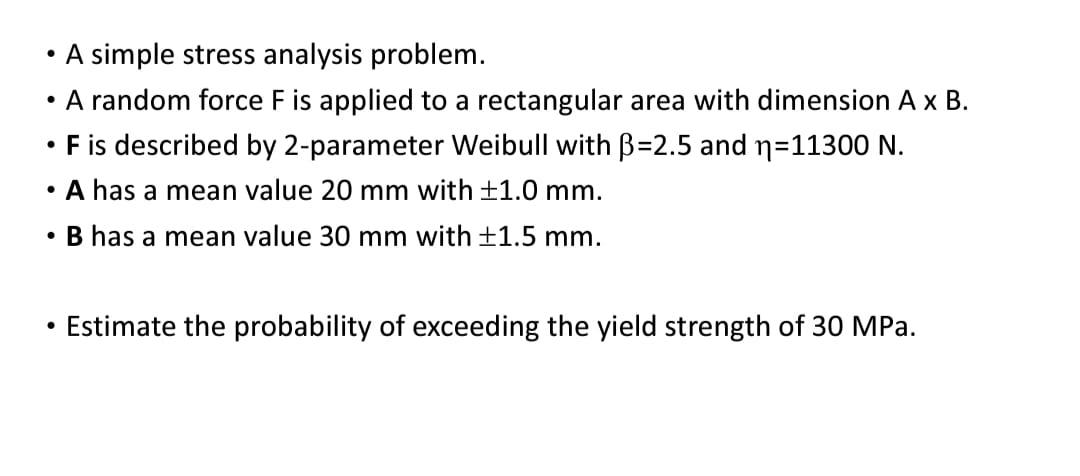 • A simple stress analysis problem.
• A random force F is applied to a rectangular area with dimension A x B.
• F is described by 2-parameter Weibull with β=2.5 and η=11300 N.
• A has a mean value 20 mm with ±1.0 mm.
• B has a mean value 30 mm with ±1.5 mm.

• Estimate the probability of exceeding the yield strength of 30 MPa.